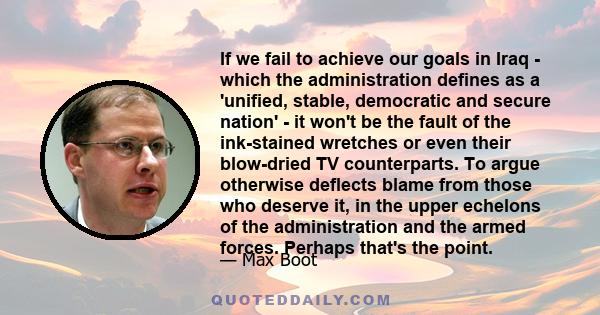 If we fail to achieve our goals in Iraq - which the administration defines as a 'unified, stable, democratic and secure nation' - it won't be the fault of the ink-stained wretches or even their blow-dried TV counterparts. To argue otherwise deflects blame from those who deserve it, in the upper echelons of the administration and the armed forces. Perhaps that's the point.

— Max Boot

QUOTEDDAILY.COM